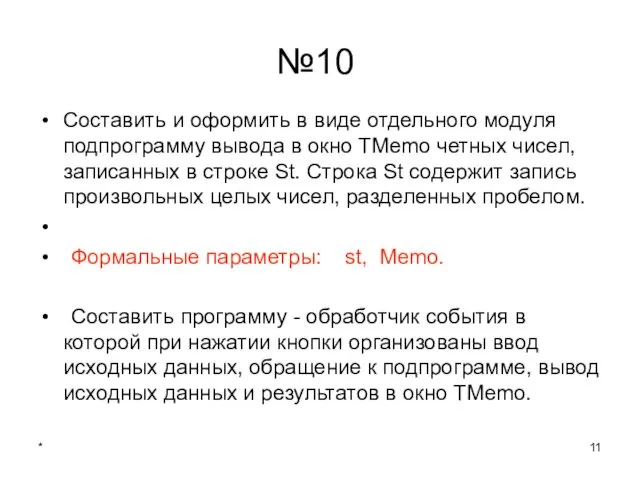 №10

• Составить и оформить в виде отдельного модуля подпрограмму вывода в окно TMemo четных чисел, записанных в строке St. Строка St содержит запись произвольных целых чисел, разделенных пробелом.

•

• Формальные параметры: st, Memo.

• Составить программу - обработчик события в которой при нажатии кнопки организованы ввод исходных данных, обращение к подпрограмме, вывод исходных данных и результатов в окно TMemo.

*

11